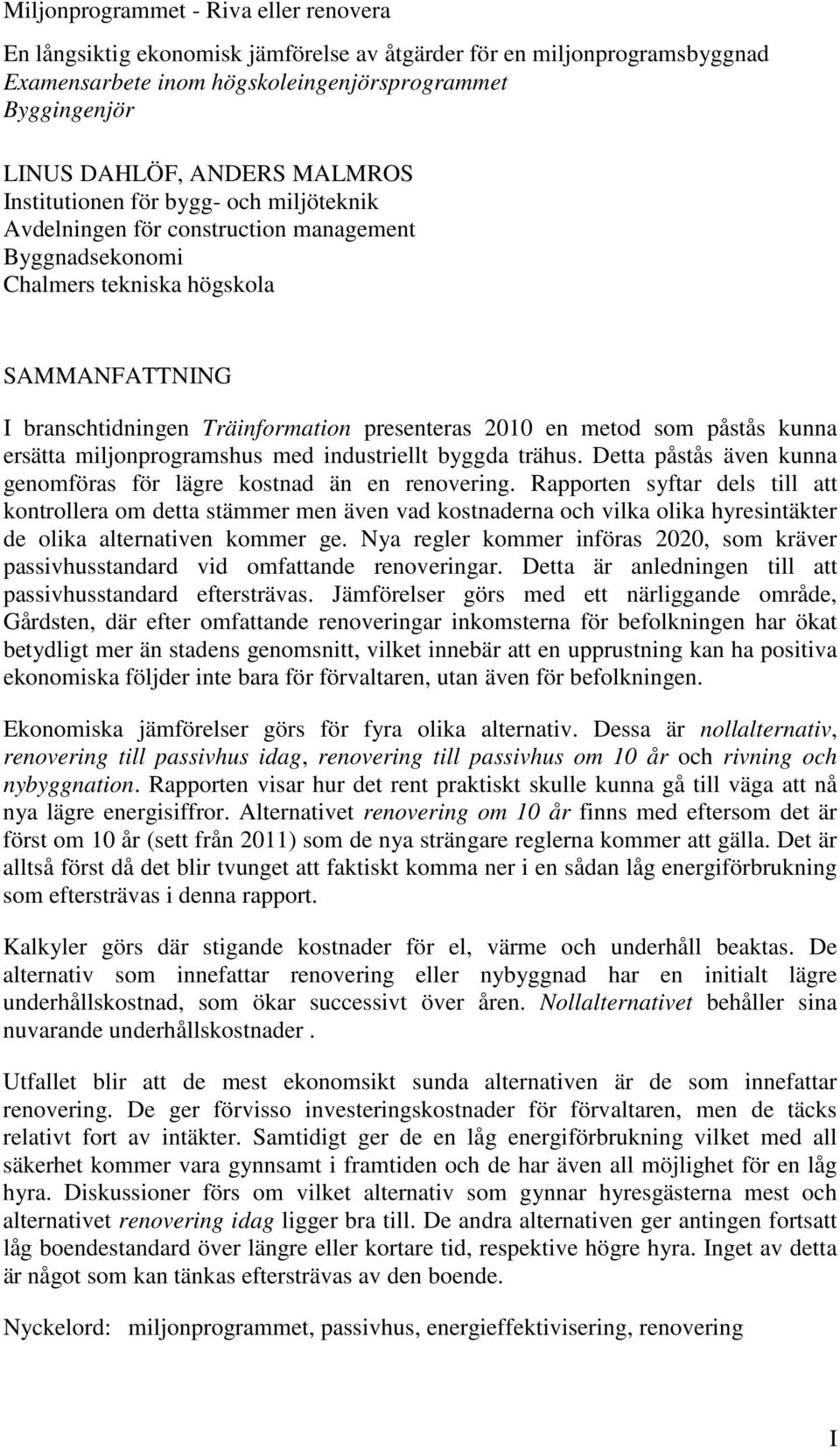 Miljonprogrammet - Riva eller renovera

En långsiktig ekonomisk jämförelse av åtgärder för en miljonprogramsbyggnad
Examensarbete inom högskoleingenjörsprogrammet
Byggingenjör

LINUS DAHLÖF, ANDERS MALMROS
Institutionen för bygg- och miljöteknik
Avdelningen för construction management
Byggnadsekonomi
Chalmers tekniska högskola

SAMMANFATTNING

I branschtidningen Träinformation presenteras 2010 en metod som påstås kunna ersätta miljonprogramshus med industriellt byggda trähus. Detta påstås även kunna genomföras för lägre kostnad än en renovering. Rapporten syftar dels till att kontrollera om detta stämmer men även vad kostnaderna och vilka olika hyresintäkter de olika alternativen kommer ge. Nya regler kommer införas 2020, som kräver passivhusstandard vid omfattande renoveringar. Detta är anledningen till att passivhusstandard eftersträvas. Jämförelser görs med ett närliggande område, Gårdsten, där efter omfattande renoveringar inkomsterna för befolkningen har ökat betydligt mer än stadens genomsnitt, vilket innebär att en upprustning kan ha positiva ekonomiska följder inte bara för förvaltaren, utan även för befolkningen.

Ekonomiska jämförelser görs för fyra olika alternativ. Dessa är nollalternativ, renovering till passivhus idag, renovering till passivhus om 10 år och rivning och nybyggnation. Rapporten visar hur det rent praktiskt skulle kunna gå till väga att nå nya lägre energisiffror. Alternativet renovering om 10 år finns med eftersom det är först om 10 år (sett från 2011) som de nya strängare reglerna kommer att gälla. Det är alltså först då det blir tvunget att faktiskt komma ner i en sådan låg energiförbrukning som eftersträvas i denna rapport.

Kalkyler görs där stigande kostnader för el, värme och underhåll beaktas. De alternativ som innefattar renovering eller nybyggnad har en initialt lägre underhållskostnad, som ökar successivt över åren. Nollalternativet behåller sina nuvarande underhållskostnader .

Utfallet blir att de mest ekonomsikt sunda alternativen är de som innefattar renovering. De ger förvisso investeringskostnader för förvaltaren, men de täcks relativt fort av intäkter. Samtidigt ger de en låg energiförbrukning vilket med all säkerhet kommer vara gynnsamt i framtiden och de har även all möjlighet för en låg hyra. Diskussioner förs om vilket alternativ som gynnar hyresgästerna mest och alternativet renovering idag ligger bra till. De andra alternativen ger antingen fortsatt låg boendestandard över längre eller kortare tid, respektive högre hyra. Inget av detta är något som kan tänkas eftersträvas av den boende.

Nyckelord: miljonprogrammet, passivhus, energieffektivisering, renovering

I